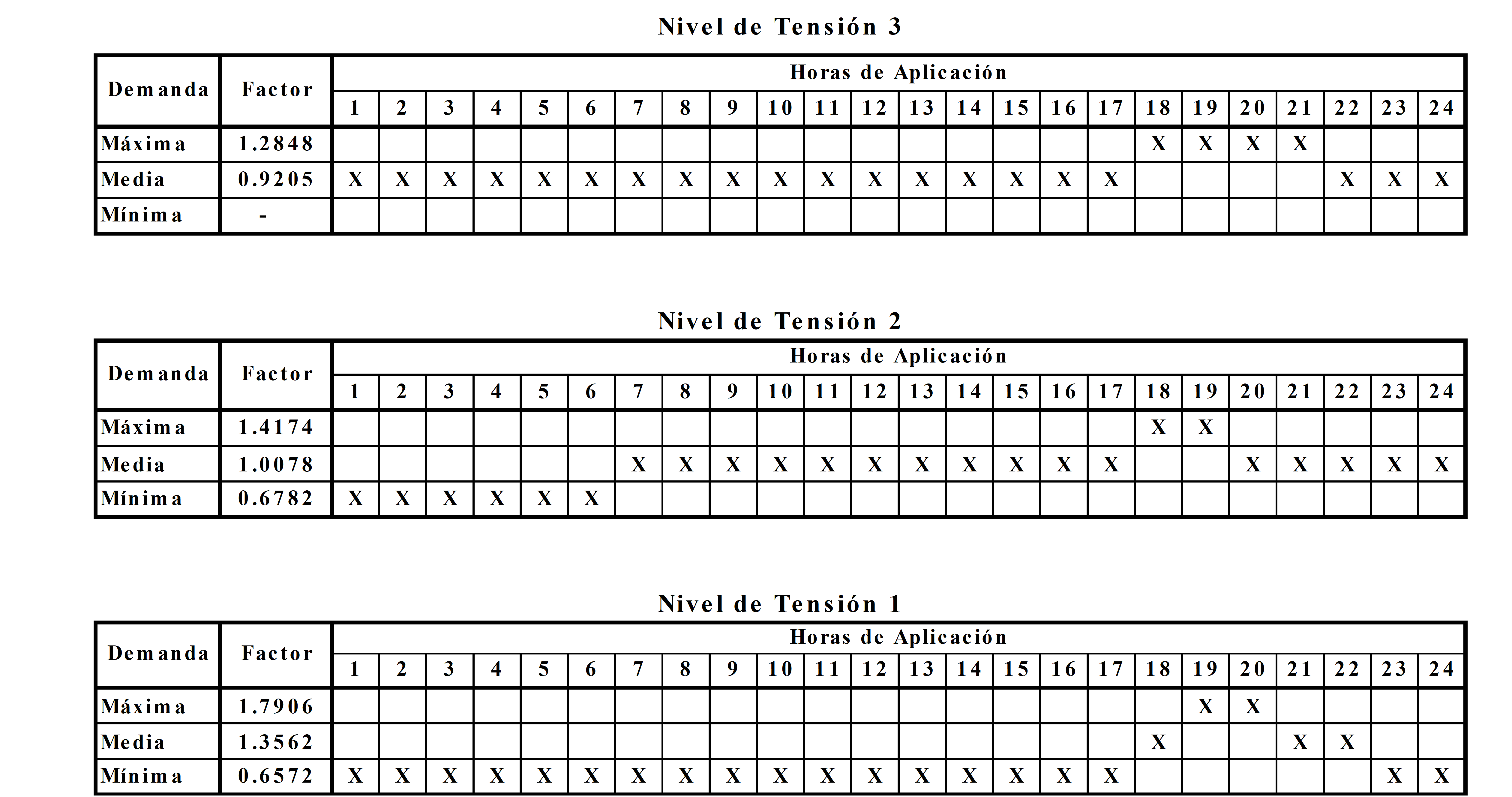 Nivel de Tensión 3

| Demanda | Factor | Horas de Aplicación | | | | | | | | | | | | | | | | | | | | | | | |
|---|---|---|---|---|---|---|---|---|---|---|---|---|---|---|---|---|---|---|---|---|---|---|---|---|---|
| | | 1 | 2 | 3 | 4 | 5 | 6 | 7 | 8 | 9 | 10 | 11 | 12 | 13 | 14 | 15 | 16 | 17 | 18 | 19 | 20 | 21 | 22 | 23 | 24 |
| Máxima | 1.2848 | | | | | | | | | | | | | | | | | | X | X | X | X | | | |
| Media | 0.9205 | X | X | X | X | X | X | X | X | X | X | X | X | X | X | X | X | X | | | | | X | X | X |
| Mínima | - | | | | | | | | | | | | | | | | | | | | | | | | |

Nivel de Tensión 2

| Demanda | Factor | Horas de Aplicación | | | | | | | | | | | | | | | | | | | | | | | |
|---|---|---|---|---|---|---|---|---|---|---|---|---|---|---|---|---|---|---|---|---|---|---|---|---|---|
| | | 1 | 2 | 3 | 4 | 5 | 6 | 7 | 8 | 9 | 10 | 11 | 12 | 13 | 14 | 15 | 16 | 17 | 18 | 19 | 20 | 21 | 22 | 23 | 24 |
| Máxima | 1.4174 | | | | | | | | | | | | | | | | | | X | X | | | | | |
| Media | 1.0078 | | | | | | | X | X | X | X | X | X | X | X | X | X | X | | | X | X | X | X | X |
| Mínima | 0.6782 | X | X | X | X | X | X | | | | | | | | | | | | | | | | | | |

Nivel de Tensión 1

| Demanda | Factor | Horas de Aplicación | | | | | | | | | | | | | | | | | | | | | | | |
|---|---|---|---|---|---|---|---|---|---|---|---|---|---|---|---|---|---|---|---|---|---|---|---|---|---|
| | | 1 | 2 | 3 | 4 | 5 | 6 | 7 | 8 | 9 | 10 | 11 | 12 | 13 | 14 | 15 | 16 | 17 | 18 | 19 | 20 | 21 | 22 | 23 | 24 |
| Máxima | 1.7906 | | | | | | | | | | | | | | | | | | | X | X | | | | |
| Media | 1.3562 | | | | | | | | | | | | | | | | | | X | | | X | X | | |
| Mínima | 0.6572 | X | X | X | X | X | X | X | X | X | X | X | X | X | X | X | X | X | | | | | | X | X |